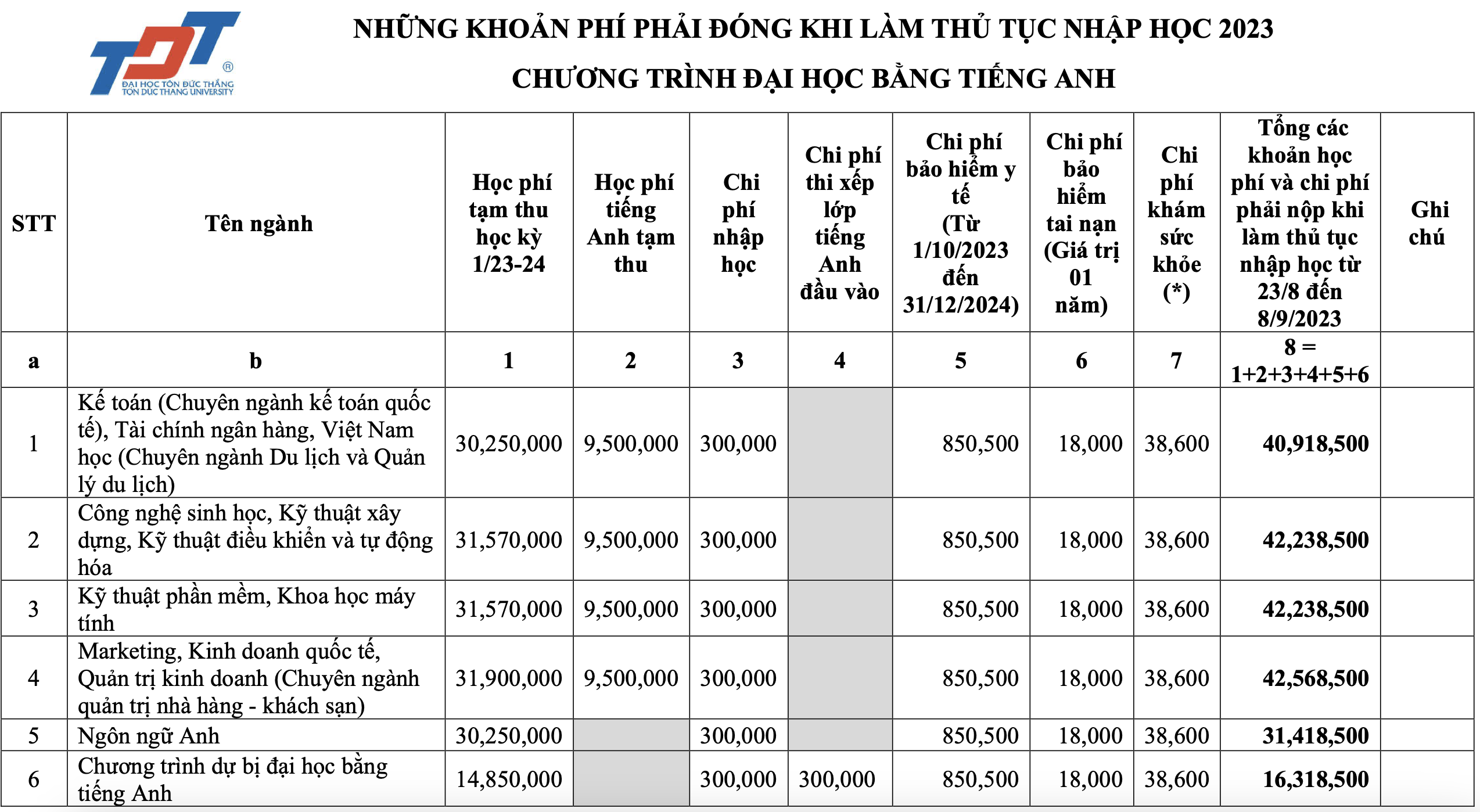 TDT ® ĐẠI HỌC TÔN ĐỨC THẮNG TON DUC THANG UNIVERSITY

NHỮNG KHOẢN PHÍ PHẢI ĐÓNG KHI LÀM THỦ TỤC NHẬP HỌC 2023

CHƯƠNG TRÌNH ĐẠI HỌC BẰNG TIẾNG ANH

| STT | Tên ngành | Học phí tạm thu học kỳ 1/23-24 | Học phí tiếng Anh tạm thu | Chi phí nhập học | Chi phí thi xếp lớp tiếng Anh đầu vào | Chi phí bảo hiểm y tế (Từ 1/10/2023 đến 31/12/2024) | Chi phí bảo hiểm tai nạn (Giá trị 01 năm) | Chi phí khám sức khỏe (*) | Tổng các khoản học phí và chi phí phải nộp khi làm thủ tục nhập học từ 23/8 đến 8/9/2023 | Ghi chú |
|---|---|---|---|---|---|---|---|---|---|---|
| a | b | 1 | 2 | 3 | 4 | 5 | 6 | 7 | 8 = 1+2+3+4+5+6 | |
| 1 | Kế toán (Chuyên ngành kế toán quốc tế), Tài chính ngân hàng, Việt Nam học (Chuyên ngành Du lịch và Quản lý du lịch) | 30,250,000 | 9,500,000 | 300,000 | | 850,500 | 18,000 | 38,600 | 40,918,500 | |
| 2 | Công nghệ sinh học, Kỹ thuật xây dựng, Kỹ thuật điều khiển và tự động hóa | 31,570,000 | 9,500,000 | 300,000 | | 850,500 | 18,000 | 38,600 | 42,238,500 | |
| 3 | Kỹ thuật phần mềm, Khoa học máy tính | 31,570,000 | 9,500,000 | 300,000 | | 850,500 | 18,000 | 38,600 | 42,238,500 | |
| 4 | Marketing, Kinh doanh quốc tế, Quản trị kinh doanh (Chuyên ngành quản trị nhà hàng - khách sạn) | 31,900,000 | 9,500,000 | 300,000 | | 850,500 | 18,000 | 38,600 | 42,568,500 | |
| 5 | Ngôn ngữ Anh | 30,250,000 | | 300,000 | | 850,500 | 18,000 | 38,600 | 31,418,500 | |
| 6 | Chương trình dự bị đại học bằng tiếng Anh | 14,850,000 | | 300,000 | 300,000 | 850,500 | 18,000 | 38,600 | 16,318,500 | |